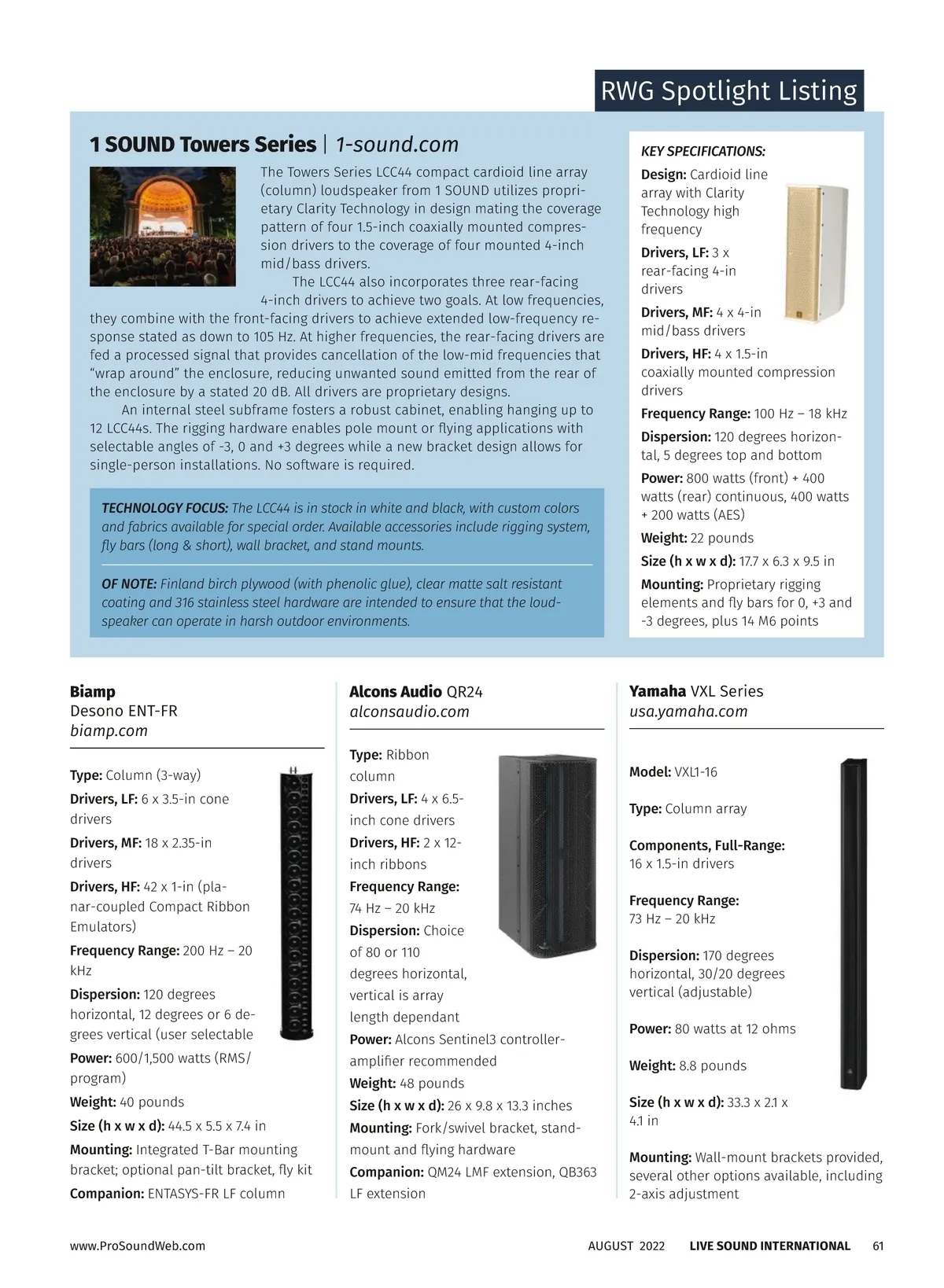 RWG Spotlight Listing

1 SOUND Towers Series | 1-sound.com

The Towers Series LCC44 compact cardioid line array (column) loudspeaker from 1 SOUND utilizes proprietary Clarity Technology in design mating the coverage pattern of four 1.5-inch coaxially mounted compression drivers to the coverage of four mounted 4-inch mid/bass drivers.

The LCC44 also incorporates three rear-facing 4-inch drivers to achieve two goals. At low frequencies, they combine with the front-facing drivers to achieve extended low-frequency response stated as down to 105 Hz. At higher frequencies, the rear-facing drivers are fed a processed signal that provides cancellation of the low-mid frequencies that “wrap around” the enclosure, reducing unwanted sound emitted from the rear of the enclosure by a stated 20 dB. All drivers are proprietary designs.

An internal steel subframe fosters a robust cabinet, enabling hanging up to 12 LCC44s. The rigging hardware enables pole mount or flying applications with selectable angles of -3, 0 and +3 degrees while a new bracket design allows for single-person installations. No software is required.

TECHNOLOGY FOCUS: The LCC44 is in stock in white and black, with custom colors and fabrics available for special order. Available accessories include rigging system, fly bars (long & short), wall bracket, and stand mounts.

OF NOTE: Finland birch plywood (with phenolic glue), clear matte salt resistant coating and 316 stainless steel hardware are intended to ensure that the loudspeaker can operate in harsh outdoor environments.

KEY SPECIFICATIONS:

Design: Cardioid line array with Clarity Technology high frequency

Drivers, LF: 3 x rear-facing 4-in drivers

Drivers, MF: 4 x 4-in mid/bass drivers

Drivers, HF: 4 x 1.5-in coaxially mounted compression drivers

Frequency Range: 100 Hz – 18 kHz

Dispersion: 120 degrees horizontal, 5 degrees top and bottom

Power: 800 watts (front) + 400 watts (rear) continuous, 400 watts + 200 watts (AES)

Weight: 22 pounds

Size (h x w x d): 17.7 x 6.3 x 9.5 in

Mounting: Proprietary rigging elements and fly bars for 0, +3 and -3 degrees, plus 14 M6 points

Biamp
Desono ENT-FR
biamp.com

Type: Column (3-way)

Drivers, LF: 6 x 3.5-in cone drivers

Drivers, MF: 18 x 2.35-in drivers

Drivers, HF: 42 x 1-in (planar-coupled Compact Ribbon Emulators)

Frequency Range: 200 Hz – 20 kHz

Dispersion: 120 degrees horizontal, 12 degrees or 6 degrees vertical (user selectable

Power: 600/1,500 watts (RMS/program)

Weight: 40 pounds

Size (h x w x d): 44.5 x 5.5 x 7.4 in

Mounting: Integrated T-Bar mounting bracket; optional pan-tilt bracket, fly kit

Companion: ENTASYS-FR LF column

Alcons Audio QR24
alconsaudio.com

Type: Ribbon column

Drivers, LF: 4 x 6.5-inch cone drivers

Drivers, HF: 2 x 12-inch ribbons

Frequency Range: 74 Hz – 20 kHz

Dispersion: Choice of 80 or 110 degrees horizontal, vertical is array length dependant

Power: Alcons Sentinel3 controller-amplifier recommended

Weight: 48 pounds

Size (h x w x d): 26 x 9.8 x 13.3 inches

Mounting: Fork/swivel bracket, stand-mount and flying hardware

Companion: QM24 LMF extension, QB363 LF extension

Yamaha VXL Series
usa.yamaha.com

Model: VXL1-16

Type: Column array

Components, Full-Range: 16 x 1.5-in drivers

Frequency Range: 73 Hz – 20 kHz

Dispersion: 170 degrees horizontal, 30/20 degrees vertical (adjustable)

Power: 80 watts at 12 ohms

Weight: 8.8 pounds

Size (h x w x d): 33.3 x 2.1 x 4.1 in

Mounting: Wall-mount brackets provided, several other options available, including 2-axis adjustment

www.ProSoundWeb.com AUGUST 2022 LIVE SOUND INTERNATIONAL 61